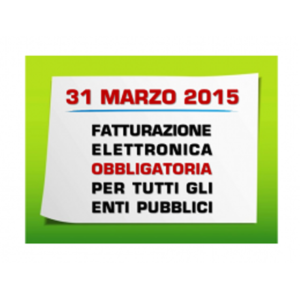 31 MARZO 2015

FATTURAZIONE
ELETTRONICA
OBBLIGATORIA
PER TUTTI GLI
ENTI PUBBLICI